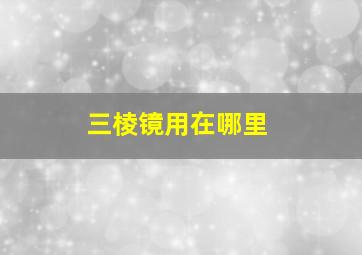 三棱镜用在哪里